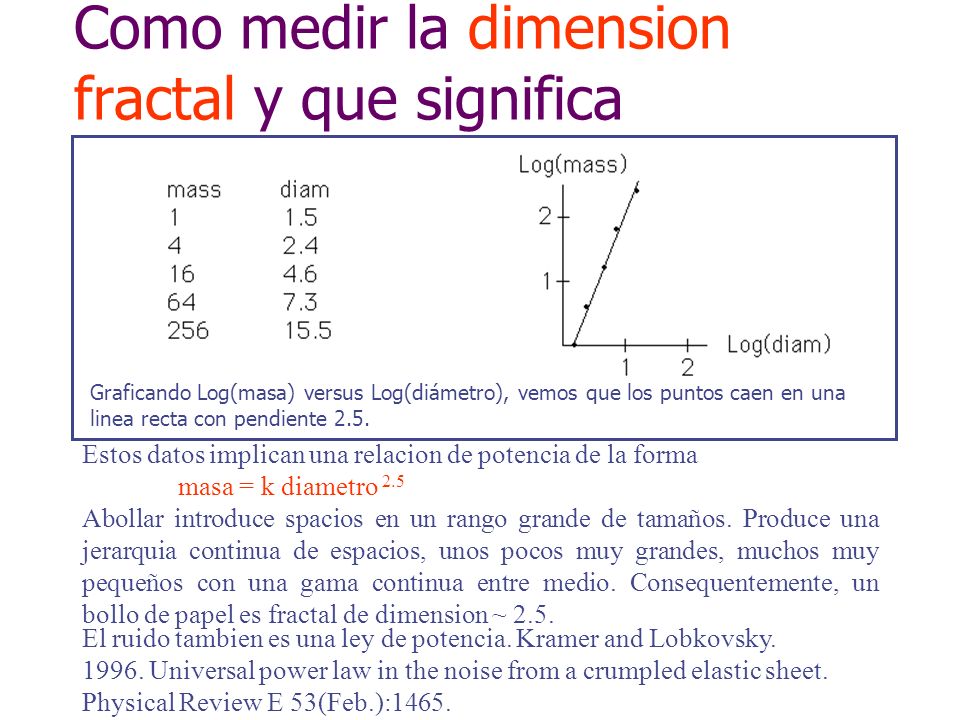 Como medir la dimension fractal y que significa

| mass | diam |
|---|---|
| 1 | 1.5 |
| 4 | 2.4 |
| 16 | 4.6 |
| 64 | 7.3 |
| 256 | 15.5 |

Log(mass)
2
1
1 2 Log(diam)

Graficando Log(masa) versus Log(diámetro), vemos que los puntos caen en una linea recta con pendiente 2.5.

Estos datos implican una relacion de potencia de la forma
masa = k diametro $^{2.5}$

Abollar introduce spacios en un rango grande de tamaños. Produce una jerarquia continua de espacios, unos pocos muy grandes, muchos muy pequeños con una gama continua entre medio. Consequentemente, un bollo de papel es fractal de dimension ~ 2.5.

El ruido tambien es una ley de potencia. Kramer and Lobkovsky. 1996. Universal power law in the noise from a crumpled elastic sheet. Physical Review E 53(Feb.):1465.